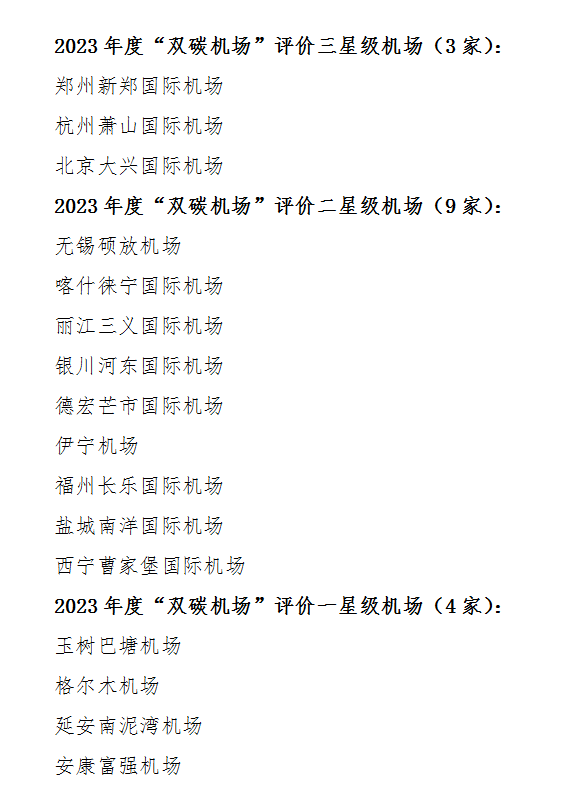 2023 年度“双碳机场”评价三星级机场（3 家）：

郑州新郑国际机场

杭州萧山国际机场

北京大兴国际机场

2023 年度“双碳机场”评价二星级机场（9 家）：

无锡硕放机场

喀什徕宁国际机场

丽江三义国际机场

银川河东国际机场

德宏芒市国际机场

伊宁机场

福州长乐国际机场

盐城南洋国际机场

西宁曹家堡国际机场

2023 年度“双碳机场”评价一星级机场（4 家）：

玉树巴塘机场

格尔木机场

延安南泥湾机场

安康富强机场